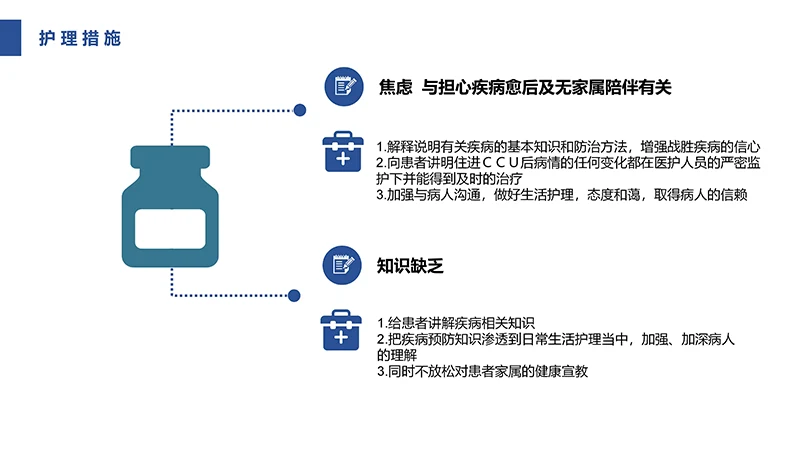 护理措施

焦虑 与担心疾病愈后及无家属陪伴有关

1.解释说明有关疾病的基本知识和防治方法，增强战胜疾病的信心
2.向患者讲明住进CCU后病情的任何变化都在医护人员的严密监护下并能得到及时的治疗
3.加强与病人沟通，做好生活护理，态度和蔼，取得病人的信赖

知识缺乏

1.给患者讲解疾病相关知识
2.把疾病预防知识渗透到日常生活护理当中，加强、加深病人的理解
3.同时不放松对患者家属的健康宣教